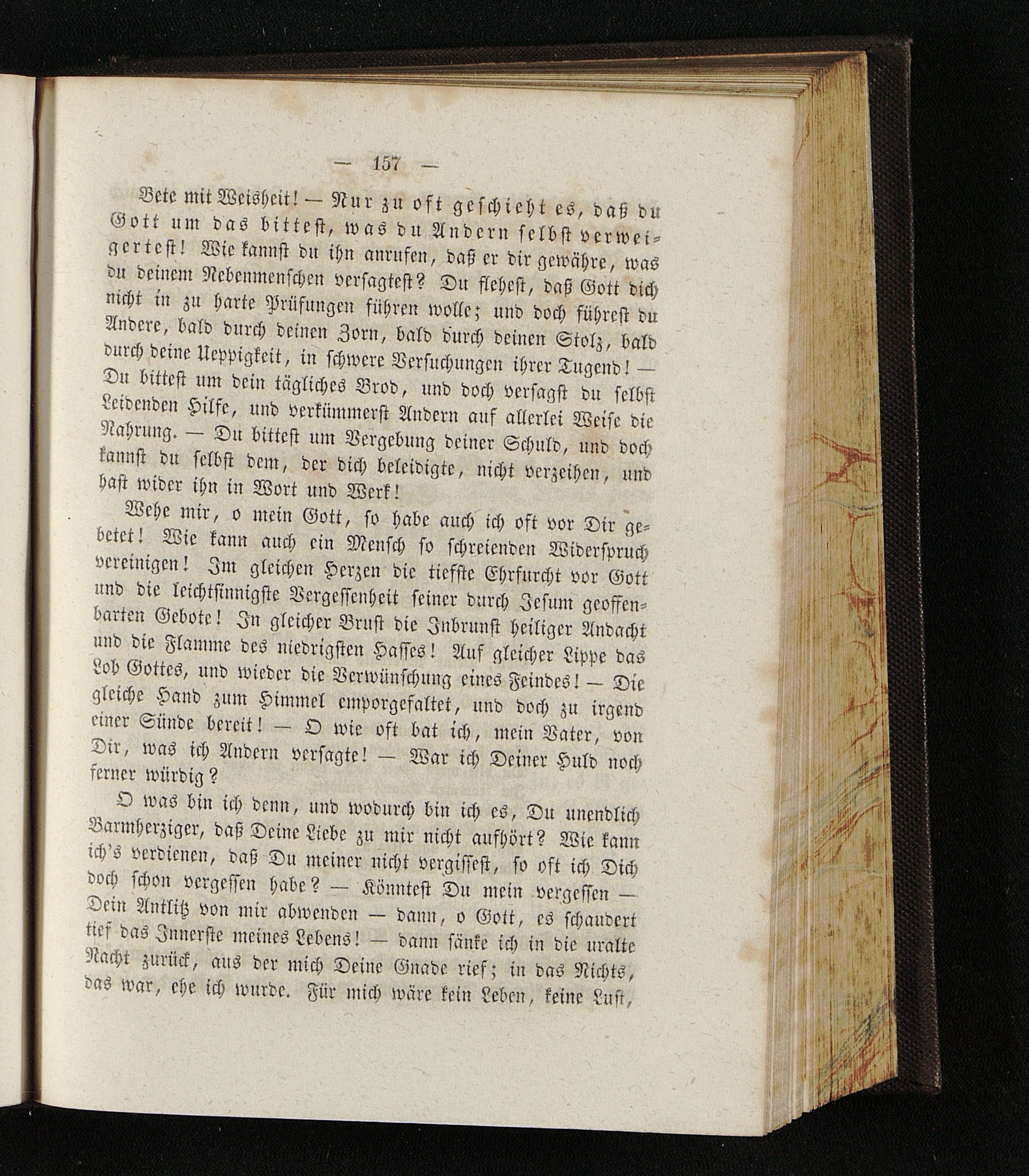 — 157 —

Bete mit Weisheit! — Nur zu oft geschieht es, daß du Gott um das bittest, was du Andern selbst verweigertest! Wie kannst du ihn anrufen, daß er dir gewähre, was du deinem Nebenmenschen versagtest? Du flehest, daß Gott dich nicht in zu harte Prüfungen führen wolle; und doch führest du Andere, bald durch deinen Zorn, bald durch deinen Stolz, bald durch deine Ueppigkeit, in schwere Versuchungen ihrer Tugend! — Du bittest um dein tägliches Brod, und doch versagst du selbst Leidenden Hilfe, und verkümmerst Andern auf allerlei Weise die Nahrung. — Du bittest um Vergebung deiner Schuld, und doch kannst du selbst dem, der dich beleidigte, nicht verzeihen, und hast wider ihn in Wort und Werk!

Wehe mir, o mein Gott, so habe auch ich oft vor Dir gebetet! Wie kann auch ein Mensch so schreienden Widerspruch vereinigen! Im gleichen Herzen die tiefste Ehrfurcht vor Gott und die leichtsinnigste Vergessenheit seiner durch Jesum geoffenbarten Gebote! In gleicher Brust die Inbrunst heiliger Andacht und die Flamme des niedrigsten Hasses! Auf gleicher Lippe das Lob Gottes, und wieder die Verwünschung eines Feindes! — Die gleiche Hand zum Himmel emporgefaltet, und doch zu irgend einer Sünde bereit! — O wie oft bat ich, mein Vater, von Dir, was ich Andern versagte! — War ich Deiner Huld noch ferner würdig?

O was bin ich denn, und wodurch bin ich es, Du unendlich Barmherziger, daß Deine Liebe zu mir nicht aufhört? Wie kann ich's verdienen, daß Du meiner nicht vergissest, so oft ich Dich doch schon vergessen habe? — Könntest Du mein vergessen — Dein Antlitz von mir abwenden — dann, o Gott, es schaudert tief das Innerste meines Lebens! — dann sänke ich in die uralte Nacht zurück, aus der mich Deine Gnade rief; in das Nichts, das war, ehe ich wurde. Für mich wäre kein Leben, keine Lust,